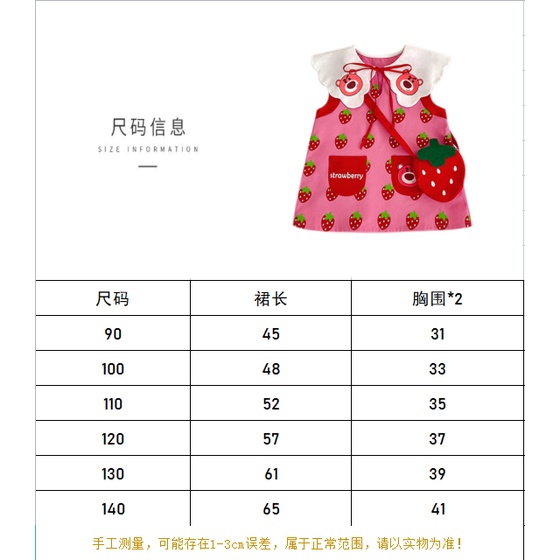 尺码信息

SIZE INFORMATION

strawberry

| 尺码 | 裙长 | 胸围*2 |
|---|---|---|
| 90 | 45 | 31 |
| 100 | 48 | 33 |
| 110 | 52 | 35 |
| 120 | 57 | 37 |
| 130 | 61 | 39 |
| 140 | 65 | 41 |

手工测量，可能存在1-3cm误差，属于正常范围，请以实物为准！